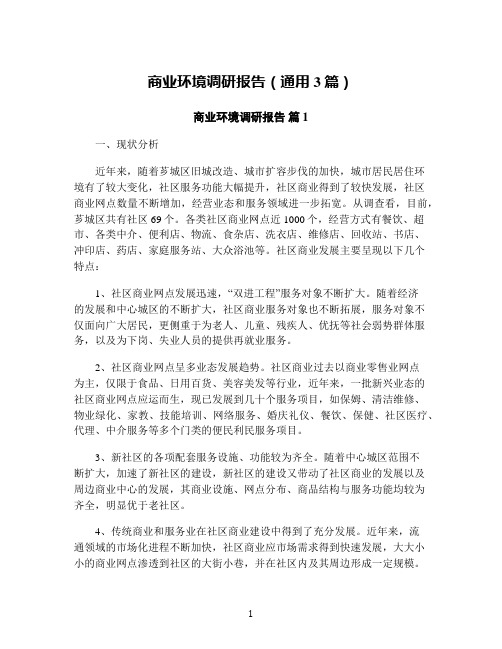 商业环境调研报告（通用3篇）

商业环境调研报告 篇1

一、现状分析

近年来，随着芗城区旧城改造、城市扩容步伐的加快，城市居民居住环境有了较大变化，社区服务功能大幅提升，社区商业得到了较快发展，社区商业网点数量不断增加，经营业态和服务领域进一步拓宽。从调查看，目前，芗城区共有社区69个。各类社区商业网点近1000个，经营方式有餐饮、超市、各类中介、便利店、物流、食杂店、洗衣店、维修店、回收站、书店、冲印店、药店、家庭服务站、大众浴池等。社区商业发展主要呈现以下几个特点：

1、社区商业网点发展迅速，“双进工程”服务对象不断扩大。随着经济的发展和中心城区的不断扩大，社区商业服务对象也不断拓展，服务对象不仅面向广大居民，更侧重于为老人、儿童、残疾人、优抚等社会弱势群体服务，以及为下岗、失业人员的提供再就业服务。

2、社区商业网点呈多业态发展趋势。社区商业过去以商业零售业网点为主，仅限于食品、日用百货、美容美发等行业，近年来，一批新兴业态的社区商业网点应运而生，现已发展到几十个服务项目，如保姆、清洁维修、物业绿化、家教、技能培训、网络服务、婚庆礼仪、餐饮、保健、社区医疗、代理、中介服务等多个门类的便民利民服务项目。

3、新社区的各项配套服务设施、功能较为齐全。随着中心城区范围不断扩大，加速了新社区的建设，新社区的建设又带动了社区商业的发展以及周边商业中心的发展，其商业设施、网点分布、商品结构与服务功能均较为齐全，明显优于老社区。

4、传统商业和服务业在社区商业建设中得到了充分发展。近年来，流通领域的市场化进程不断加快，社区商业应市场需求得到快速发展，大大小小的商业网点渗透到社区的大街小巷，并在社区内及其周边形成一定规模。

1